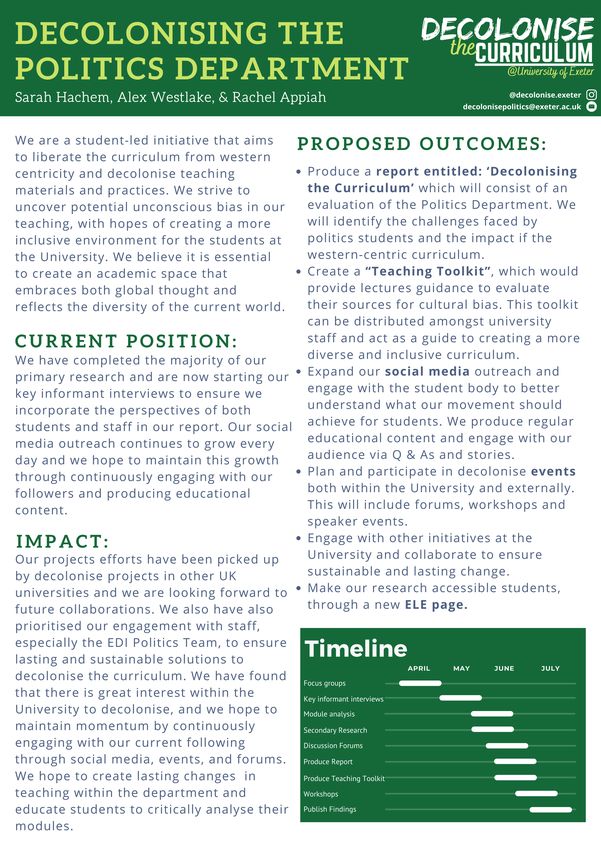 DECOLONISING THE POLITICS DEPARTMENT

Sarah Hachem, Alex Westlake, & Rachel Appiah

DECOLONISE the CURRICULUM @University of Exeter

@decolonise.exeter
decolonisepolitics@exeter.ac.uk

We are a student-led initiative that aims to liberate the curriculum from western centricity and decolonise teaching materials and practices. We strive to uncover potential unconscious bias in our teaching, with hopes of creating a more inclusive environment for the students at the University. We believe it is essential to create an academic space that embraces both global thought and reflects the diversity of the current world.

CURRENT POSITION:

We have completed the majority of our primary research and are now starting our key informant interviews to ensure we incorporate the perspectives of both students and staff in our report. Our social media outreach continues to grow every day and we hope to maintain this growth through continuously engaging with our followers and producing educational content.

IMPACT:

Our projects efforts have been picked up by decolonise projects in other UK universities and we are looking forward to future collaborations. We also have also prioritised our engagement with staff, especially the EDI Politics Team, to ensure lasting and sustainable solutions to decolonise the curriculum. We have found that there is great interest within the University to decolonise, and we hope to maintain momentum by continuously engaging with our current following through social media, events, and forums. We hope to create lasting changes in teaching within the department and educate students to critically analyse their modules.

PROPOSED OUTCOMES:

• Produce a report entitled: 'Decolonising the Curriculum' which will consist of an evaluation of the Politics Department. We will identify the challenges faced by politics students and the impact if the western-centric curriculum.
• Create a "Teaching Toolkit", which would provide lectures guidance to evaluate their sources for cultural bias. This toolkit can be distributed amongst university staff and act as a guide to creating a more diverse and inclusive curriculum.
• Expand our social media outreach and engage with the student body to better understand what our movement should achieve for students. We produce regular educational content and engage with our audience via Q & As and stories.
• Plan and participate in decolonise events both within the University and externally. This will include forums, workshops and speaker events.
• Engage with other initiatives at the University and collaborate to ensure sustainable and lasting change.
• Make our research accessible students, through a new ELE page.

Timeline

APRIL MAY JUNE JULY

Focus groups
Key informant interviews
Module analysis
Secondary Research
Discussion Forums
Produce Report
Produce Teaching Toolkit
Workshops
Publish Findings